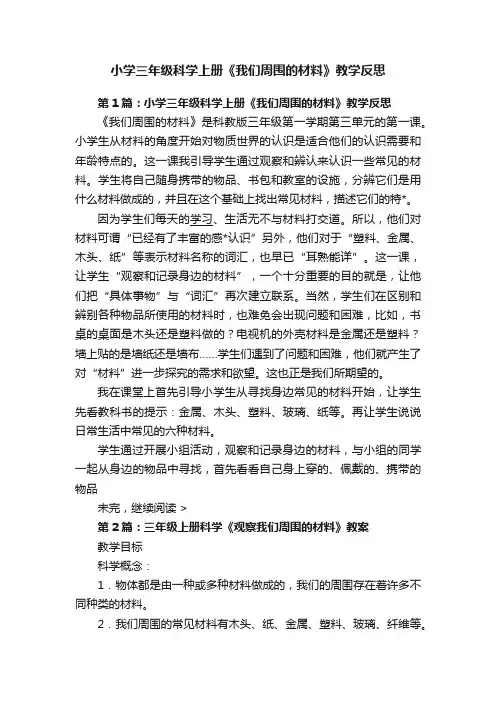 小学三年级科学上册《我们周围的材料》教学反思

第1篇：小学三年级科学上册《我们周围的材料》教学反思

《我们周围的材料》是科教版三年级第一学期第三单元的第一课。小学生从材料的角度开始对物质世界的认识是适合他们的认识需要和年龄特点的。这一课我引导学生通过观察和辨认来认识一些常见的材料。学生将自己随身携带的物品、书包和教室的设施，分辨它们是用什么材料做成的，并且在这个基础上找出常见材料，描述它们的特*。

因为学生们每天的学习、生活无不与材料打交道。所以，他们对材料可谓“已经有了丰富的感*认识”另外，他们对于“塑料、金属、木头、纸”等表示材料名称的词汇，也早已“耳熟能详”。这一课，让学生“观察和记录身边的材料”，一个十分重要的目的就是，让他们把“具体事物”与“词汇”再次建立联系。当然，学生们在区别和辨别各种物品所使用的材料时，也难免会出现问题和困难，比如，书桌的桌面是木头还是塑料做的？电视机的外壳材料是金属还是塑料？墙上贴的是墙纸还是墙布……学生们遇到了问题和困难，他们就产生了对“材料”进一步探究的需求和欲望。这也正是我们所期望的。

我在课堂上首先引导小学生从寻找身边常见的材料开始，让学生先看教科书的提示：金属、木头、塑料、玻璃、纸等。再让学生说说日常生活中常见的六种材料。

学生通过开展小组活动，观察和记录身边的材料，与小组的同学一起从身边的物品中寻找，首先看看自己身上穿的、佩戴的、携带的物品

未完，继续阅读 >

第2篇：三年级上册科学《观察我们周围的材料》教案

教学目标

科学概念：

1．物体都是由一种或多种材料做成的，我们的周围存在着许多不同种类的材料。

2．我们周围的常见材料有木头、纸、金属、塑料、玻璃、纤维等。